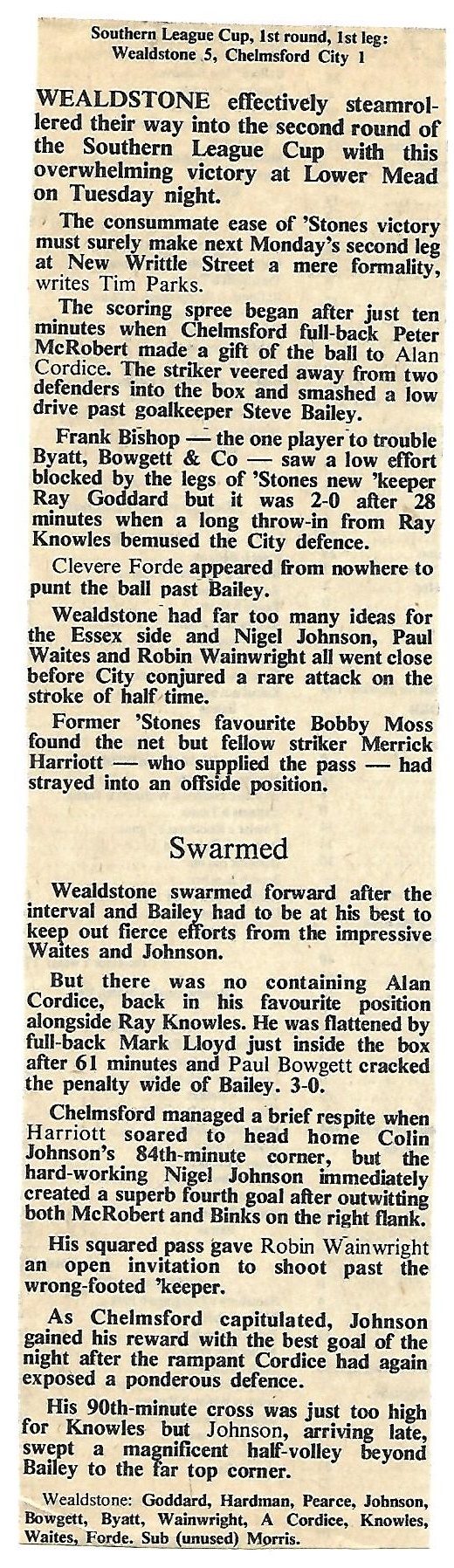 Southern League Cup, 1st round, 1st leg:
Wealdstone 5, Chelmsford City 1

WEALDSTONE effectively steamrollered their way into the second round of the Southern League Cup with this overwhelming victory at Lower Mead on Tuesday night.

The consummate ease of 'Stones victory must surely make next Monday's second leg at New Writtle Street a mere formality, writes Tim Parks.

The scoring spree began after just ten minutes when Chelmsford full-back Peter McRobert made a gift of the ball to Alan Cordice. The striker veered away from two defenders into the box and smashed a low drive past goalkeeper Steve Bailey.

Frank Bishop — the one player to trouble Byatt, Bowgett & Co — saw a low effort blocked by the legs of 'Stones new 'keeper Ray Goddard but it was 2-0 after 28 minutes when a long throw-in from Ray Knowles bemused the City defence.

Clevere Forde appeared from nowhere to punt the ball past Bailey.

Wealdstone had far too many ideas for the Essex side and Nigel Johnson, Paul Waites and Robin Wainwright all went close before City conjured a rare attack on the stroke of half time.

Former 'Stones favourite Bobby Moss found the net but fellow striker Merrick Harriott — who supplied the pass — had strayed into an offside position.

Swarmed

Wealdstone swarmed forward after the interval and Bailey had to be at his best to keep out fierce efforts from the impressive Waites and Johnson.

But there was no containing Alan Cordice, back in his favourite position alongside Ray Knowles. He was flattened by full-back Mark Lloyd just inside the box after 61 minutes and Paul Bowgett cracked the penalty wide of Bailey. 3-0.

Chelmsford managed a brief respite when Harriott soared to head home Colin Johnson's 84th-minute corner, but the hard-working Nigel Johnson immediately created a superb fourth goal after outwitting both McRobert and Binks on the right flank.

His squared pass gave Robin Wainwright an open invitation to shoot past the wrong-footed 'keeper.

As Chelmsford capitulated, Johnson gained his reward with the best goal of the night after the rampant Cordice had again exposed a ponderous defence.

His 90th-minute cross was just too high for Knowles but Johnson, arriving late, swept a magnificent half-volley beyond Bailey to the far top corner.

Wealdstone: Goddard, Hardman, Pearce, Johnson, Bowgett, Byatt, Wainwright, A Cordice, Knowles, Waites, Forde. Sub (unused) Morris.